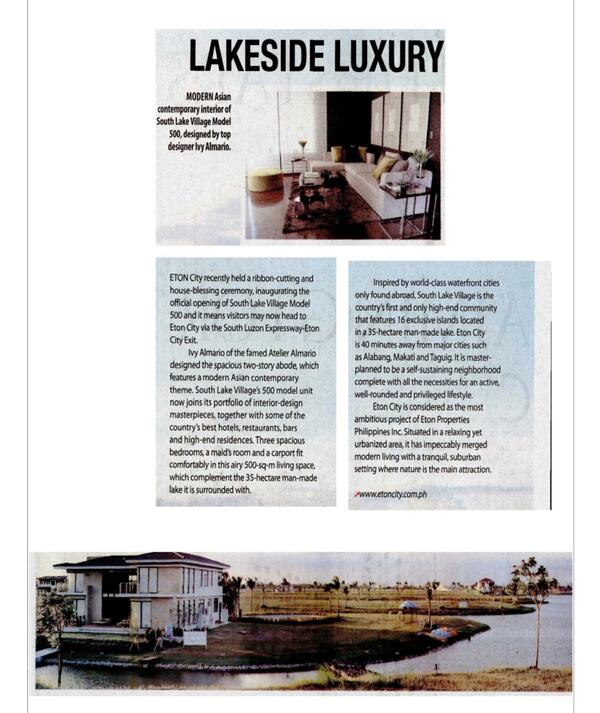 LAKESIDE LUXURY

MODERN Asian contemporary interior of South Lake Village Model 500, designed by top designer Ivy Almario.

ETON City recently held a ribbon-cutting and house-blessing ceremony, inaugurating the official opening of South Lake Village Model 500 and it means visitors may now head to Eton City via the South Luzon Expressway-Eton City Exit.

Ivy Almario of the famed Atelier Almario designed the spacious two-story abode, which features a modern Asian contemporary theme. South Lake Village's 500 model unit now joins its portfolio of interior-design masterpieces, together with some of the country's best hotels, restaurants, bars and high-end residences. Three spacious bedrooms, a maid's room and a carport fit comfortably in this airy 500-sq-m living space, which complement the 35-hectare man-made lake it is surrounded with.

Inspired by world-class waterfront cities only found abroad, South Lake Village is the country's first and only high-end community that features 16 exclusive islands located in a 35-hectare man-made lake. Eton City is 40 minutes away from major cities such as Alabang, Makati and Taguig. It is master-planned to be a self-sustaining neighborhood complete with all the necessities for an active, well-rounded and privileged lifestyle.

Eton City is considered as the most ambitious project of Eton Properties Philippines Inc. Situated in a relaxing yet urbanized area, it has impeccably merged modern living with a tranquil, suburban setting where nature is the main attraction.

www.etoncity.com.ph